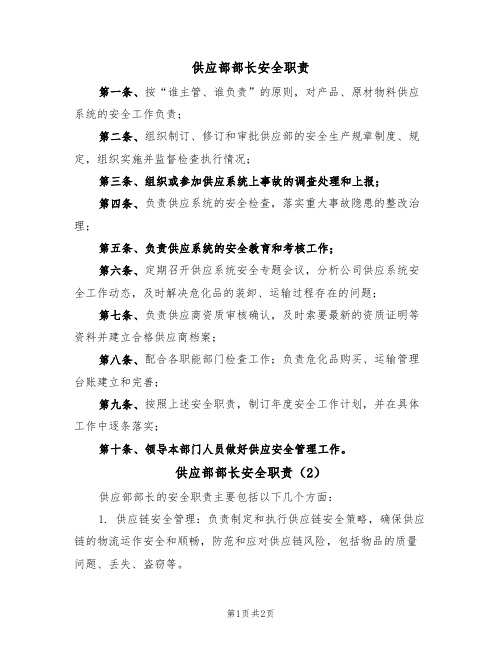 供应部部长安全职责

第一条、按“谁主管、谁负责”的原则，对产品、原材物料供应系统的安全工作负责；

第二条、组织制订、修订和审批供应部的安全生产规章制度、规定，组织实施并监督检查执行情况；

第三条、组织或参加供应系统上事故的调查处理和上报；

第四条、负责供应系统的安全检查，落实重大事故隐患的整改治理；

第五条、负责供应系统的安全教育和考核工作；

第六条、定期召开供应系统安全专题会议，分析公司供应系统安全工作动态，及时解决危化品的装卸、运输过程存在的问题；

第七条、负责供应商资质审核确认，及时索要最新的资质证明等资料并建立合格供应商档案；

第八条、配合各职能部门检查工作；负责危化品购买、运输管理台账建立和完善；

第九条、按照上述安全职责，制订年度安全工作计划，并在具体工作中逐条落实；

第十条、领导本部门人员做好供应安全管理工作。

供应部部长安全职责（2）

供应部部长的安全职责主要包括以下几个方面：

1. 供应链安全管理：负责制定和执行供应链安全策略，确保供应链的物流运作安全和顺畅，防范和应对供应链风险，包括物品的质量问题、丢失、盗窃等。

第1页 共2页